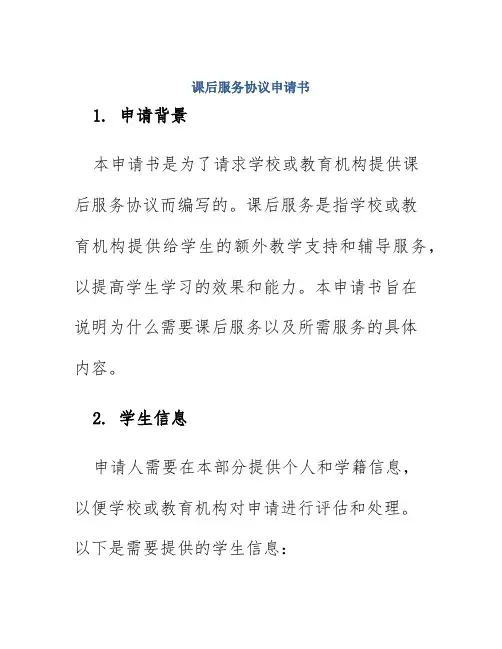 课后服务协议申请书

1. 申请背景

本申请书是为了请求学校或教育机构提供课后服务协议而编写的。课后服务是指学校或教育机构提供给学生的额外教学支持和辅导服务，以提高学生学习的效果和能力。本申请书旨在说明为什么需要课后服务以及所需服务的具体内容。

2. 学生信息

申请人需要在本部分提供个人和学籍信息，以便学校或教育机构对申请进行评估和处理。以下是需要提供的学生信息：